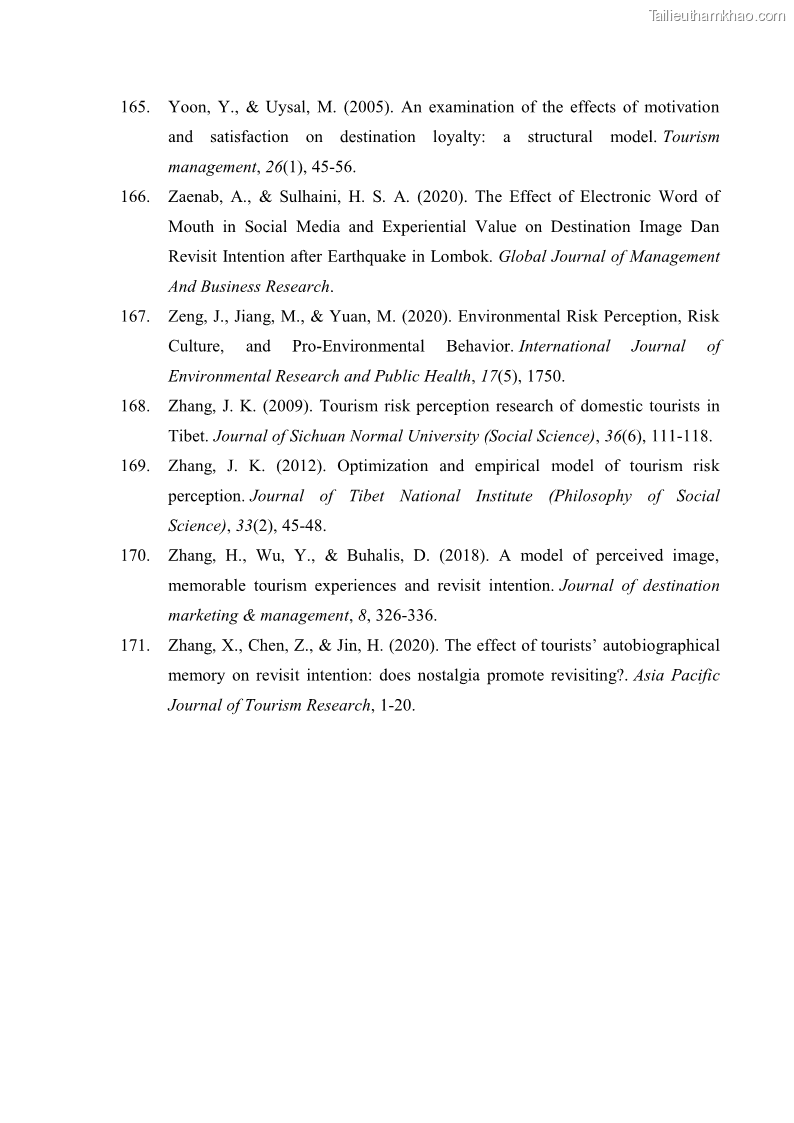 Tailieuthamkhao.com

165. Yoon, Y., & Uysal, M. (2005). An examination of the effects of motivation and satisfaction on destination loyalty: a structural model. Tourism management, 26(1), 45-56.

166. Zaenab, A., & Sulhaini, H. S. A. (2020). The Effect of Electronic Word of Mouth in Social Media and Experiential Value on Destination Image Dan Revisit Intention after Earthquake in Lombok. Global Journal of Management And Business Research.

167. Zeng, J., Jiang, M., & Yuan, M. (2020). Environmental Risk Perception, Risk Culture, and Pro-Environmental Behavior. International Journal of Environmental Research and Public Health, 17(5), 1750.

168. Zhang, J. K. (2009). Tourism risk perception research of domestic tourists in Tibet. Journal of Sichuan Normal University (Social Science), 36(6), 111-118.

169. Zhang, J. K. (2012). Optimization and empirical model of tourism risk perception. Journal of Tibet National Institute (Philosophy of Social Science), 33(2), 45-48.

170. Zhang, H., Wu, Y., & Buhalis, D. (2018). A model of perceived image, memorable tourism experiences and revisit intention. Journal of destination marketing & management, 8, 326-336.

171. Zhang, X., Chen, Z., & Jin, H. (2020). The effect of tourists' autobiographical memory on revisit intention: does nostalgia promote revisiting?. Asia Pacific Journal of Tourism Research, 1-20.